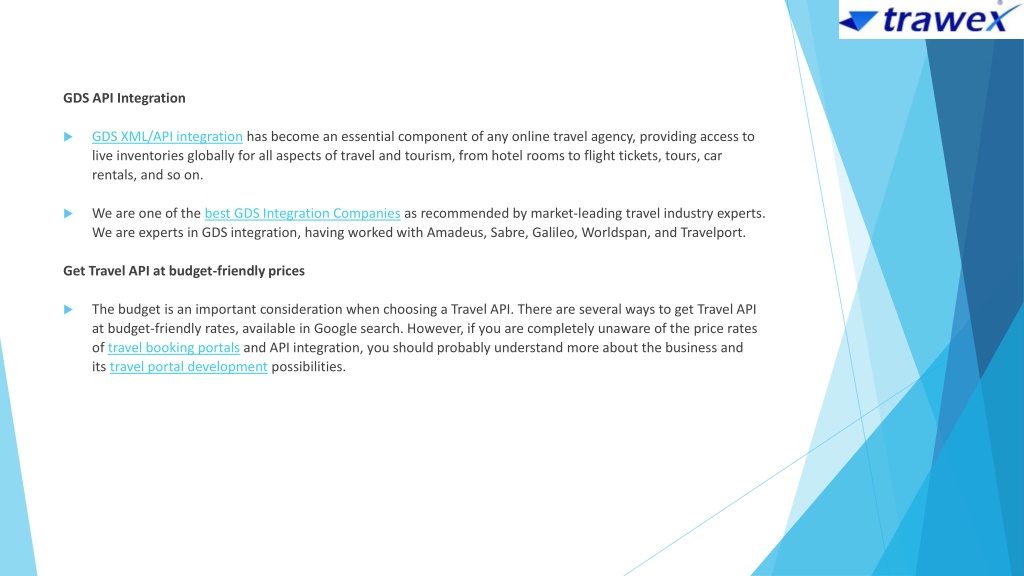 trawex

GDS API Integration

GDS XML/API integration has become an essential component of any online travel agency, providing access to live inventories globally for all aspects of travel and tourism, from hotel rooms to flight tickets, tours, car rentals, and so on.

We are one of the best GDS Integration Companies as recommended by market-leading travel industry experts. We are experts in GDS integration, having worked with Amadeus, Sabre, Galileo, Worldspan, and Travelport.

Get Travel API at budget-friendly prices

The budget is an important consideration when choosing a Travel API. There are several ways to get Travel API at budget-friendly rates, available in Google search. However, if you are completely unaware of the price rates of travel booking portals and API integration, you should probably understand more about the business and its travel portal development possibilities.